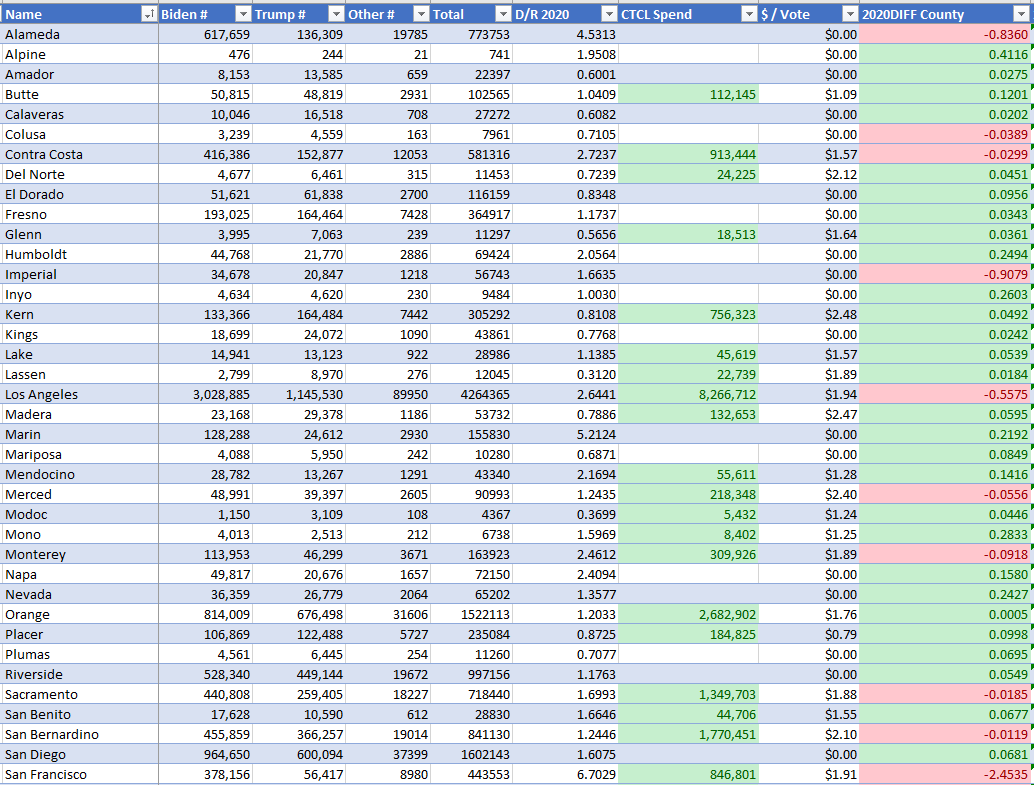 | Name | Biden # | Trump # | Other # | Total | D/R 2020 | CTCL Spend | $ / Vote | 2020DIFF County |
|---|---|---|---|---|---|---|---|---|
| Alameda | 617,659 | 136,309 | 19785 | 773753 | 4.5313 | | $0.00 | -0.8360 |
| Alpine | 476 | 244 | 21 | 741 | 1.9508 | | $0.00 | 0.4116 |
| Amador | 8,153 | 13,585 | 659 | 22397 | 0.6001 | | $0.00 | 0.0275 |
| Butte | 50,815 | 48,819 | 2931 | 102565 | 1.0409 | 112,145 | $1.09 | 0.1201 |
| Calaveras | 10,046 | 16,518 | 708 | 27272 | 0.6082 | | $0.00 | 0.0202 |
| Colusa | 3,239 | 4,559 | 163 | 7961 | 0.7105 | | $0.00 | -0.0389 |
| Contra Costa | 416,386 | 152,877 | 12053 | 581316 | 2.7237 | 913,444 | $1.57 | -0.0299 |
| Del Norte | 4,677 | 6,461 | 315 | 11453 | 0.7239 | 24,225 | $2.12 | 0.0451 |
| El Dorado | 51,621 | 61,838 | 2700 | 116159 | 0.8348 | | $0.00 | 0.0956 |
| Fresno | 193,025 | 164,464 | 7428 | 364917 | 1.1737 | | $0.00 | 0.0343 |
| Glenn | 3,995 | 7,063 | 239 | 11297 | 0.5656 | 18,513 | $1.64 | 0.0361 |
| Humboldt | 44,768 | 21,770 | 2886 | 69424 | 2.0564 | | $0.00 | 0.2494 |
| Imperial | 34,678 | 20,847 | 1218 | 56743 | 1.6635 | | $0.00 | -0.9079 |
| Inyo | 4,634 | 4,620 | 230 | 9484 | 1.0030 | | $0.00 | 0.2603 |
| Kern | 133,366 | 164,484 | 7442 | 305292 | 0.8108 | 756,323 | $2.48 | 0.0492 |
| Kings | 18,699 | 24,072 | 1090 | 43861 | 0.7768 | | $0.00 | 0.0242 |
| Lake | 14,941 | 13,123 | 922 | 28986 | 1.1385 | 45,619 | $1.57 | 0.0539 |
| Lassen | 2,799 | 8,970 | 276 | 12045 | 0.3120 | 22,739 | $1.89 | 0.0184 |
| Los Angeles | 3,028,885 | 1,145,530 | 89950 | 4264365 | 2.6441 | 8,266,712 | $1.94 | -0.5575 |
| Madera | 23,168 | 29,378 | 1186 | 53732 | 0.7886 | 132,653 | $2.47 | 0.0595 |
| Marin | 128,288 | 24,612 | 2930 | 155830 | 5.2124 | | $0.00 | 0.2192 |
| Mariposa | 4,088 | 5,950 | 242 | 10280 | 0.6871 | | $0.00 | 0.0849 |
| Mendocino | 28,782 | 13,267 | 1291 | 43340 | 2.1694 | 55,611 | $1.28 | 0.1416 |
| Merced | 48,991 | 39,397 | 2605 | 90993 | 1.2435 | 218,348 | $2.40 | -0.0556 |
| Modoc | 1,150 | 3,109 | 108 | 4367 | 0.3699 | 5,432 | $1.24 | 0.0446 |
| Mono | 4,013 | 2,513 | 212 | 6738 | 1.5969 | 8,402 | $1.25 | 0.2833 |
| Monterey | 113,953 | 46,299 | 3671 | 163923 | 2.4612 | 309,926 | $1.89 | -0.0918 |
| Napa | 49,817 | 20,676 | 1657 | 72150 | 2.4094 | | $0.00 | 0.1580 |
| Nevada | 36,359 | 26,779 | 2064 | 65202 | 1.3577 | | $0.00 | 0.2427 |
| Orange | 814,009 | 676,498 | 31606 | 1522113 | 1.2033 | 2,682,902 | $1.76 | 0.0005 |
| Placer | 106,869 | 122,488 | 5727 | 235084 | 0.8725 | 184,825 | $0.79 | 0.0998 |
| Plumas | 4,561 | 6,445 | 254 | 11260 | 0.7077 | | $0.00 | 0.0695 |
| Riverside | 528,340 | 449,144 | 19672 | 997156 | 1.1763 | | $0.00 | 0.0549 |
| Sacramento | 440,808 | 259,405 | 18227 | 718440 | 1.6993 | 1,349,703 | $1.88 | -0.0185 |
| San Benito | 17,628 | 10,590 | 612 | 28830 | 1.6646 | 44,706 | $1.55 | 0.0677 |
| San Bernardino | 455,859 | 366,257 | 19014 | 841130 | 1.2446 | 1,770,451 | $2.10 | -0.0119 |
| San Diego | 964,650 | 600,094 | 37399 | 1602143 | 1.6075 | | $0.00 | 0.0681 |
| San Francisco | 378,156 | 56,417 | 8980 | 443553 | 6.7029 | 846,801 | $1.91 | -2.4535 |